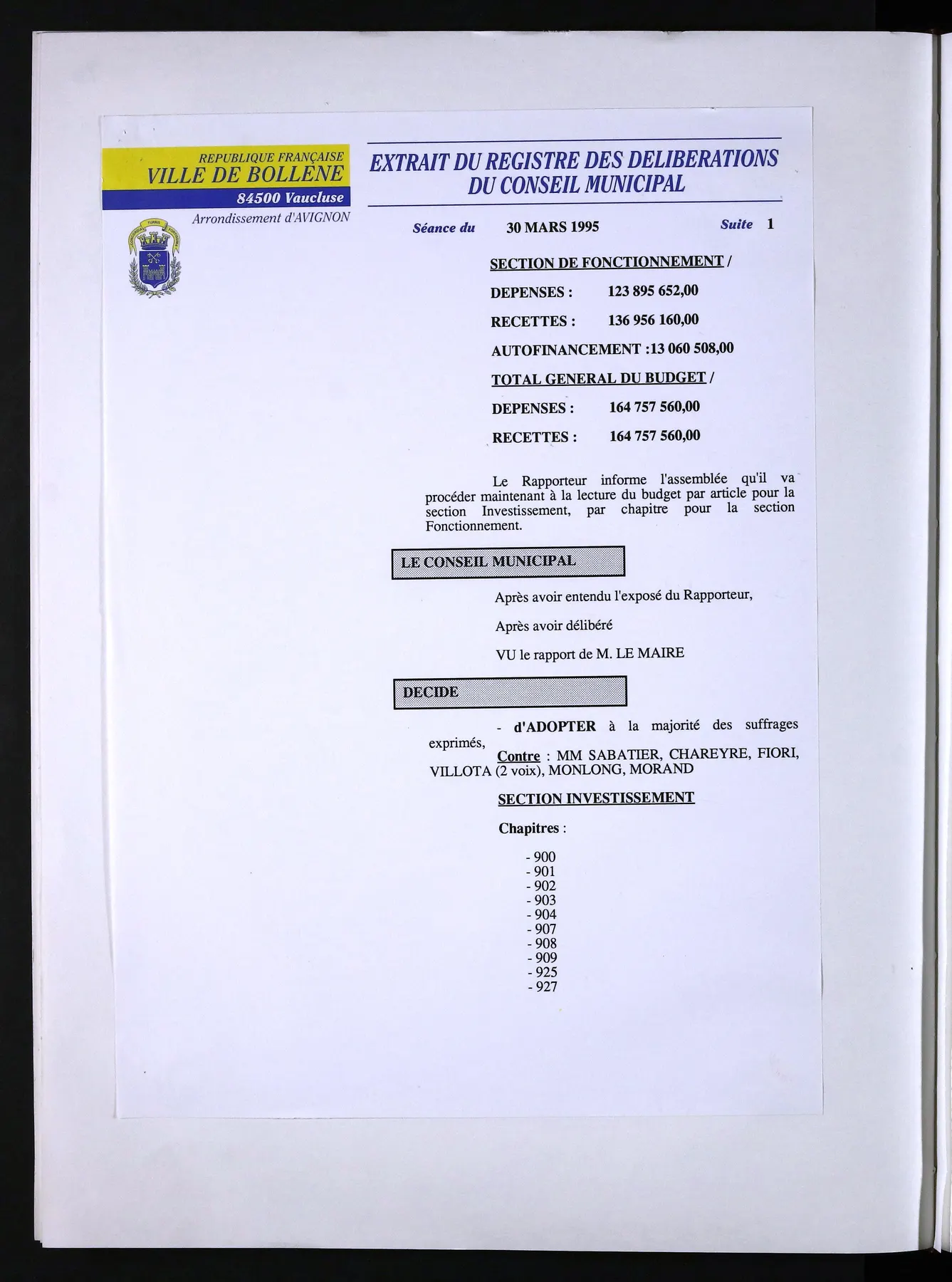 REPUBLIQUE FRANÇAISE
VILLE DE BOLLENE
84500 Vaucluse
Arrondissement d'AVIGNON

EXTRAIT DU REGISTRE DES DELIBERATIONS DU CONSEIL MUNICIPAL

Séance du 30 MARS 1995 Suite 1

SECTION DE FONCTIONNEMENT /

DEPENSES : 123 895 652,00

RECETTES : 136 956 160,00

AUTOFINANCEMENT :13 060 508,00

TOTAL GENERAL DU BUDGET /

DEPENSES : 164 757 560,00

RECETTES : 164 757 560,00

Le Rapporteur informe l'assemblée qu'il va procéder maintenant à la lecture du budget par article pour la section Investissement, par chapitre pour la section Fonctionnement.

LE CONSEIL MUNICIPAL

Après avoir entendu l'exposé du Rapporteur,

Après avoir délibéré

VU le rapport de M. LE MAIRE

DECIDE

- d'ADOPTER à la majorité des suffrages exprimés,

Contre : MM SABATIER, CHAREYRE, FIORI, VILLOTA (2 voix), MONLONG, MORAND

SECTION INVESTISSEMENT

Chapitres :

- 900
- 901
- 902
- 903
- 904
- 907
- 908
- 909
- 925
- 927